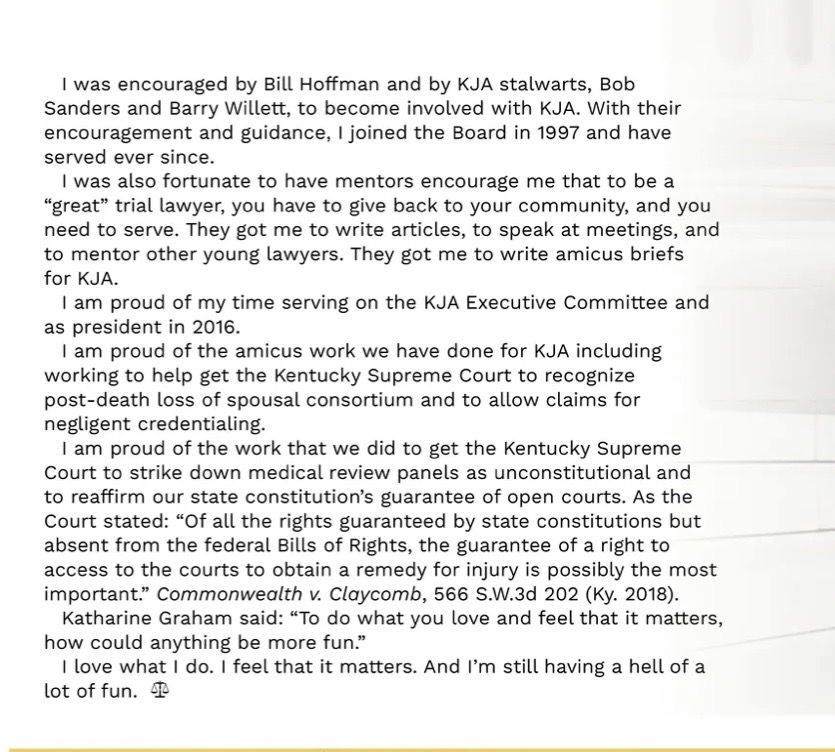 I was encouraged by Bill Hoffman and by KJA stalwarts, Bob Sanders and Barry Willett, to become involved with KJA. With their encouragement and guidance, I joined the Board in 1997 and have served ever since.

I was also fortunate to have mentors encourage me that to be a "great" trial lawyer, you have to give back to your community, and you need to serve. They got me to write articles, to speak at meetings, and to mentor other young lawyers. They got me to write amicus briefs for KJA.

I am proud of my time serving on the KJA Executive Committee and as president in 2016.

I am proud of the amicus work we have done for KJA including working to help get the Kentucky Supreme Court to recognize post-death loss of spousal consortium and to allow claims for negligent credentialing.

I am proud of the work that we did to get the Kentucky Supreme Court to strike down medical review panels as unconstitutional and to reaffirm our state constitution's guarantee of open courts. As the Court stated: "Of all the rights guaranteed by state constitutions but absent from the federal Bills of Rights, the guarantee of a right to access to the courts to obtain a remedy for injury is possibly the most important." Commonwealth v. Claycomb, 566 S.W.3d 202 (Ky. 2018).

Katharine Graham said: "To do what you love and feel that it matters, how could anything be more fun."

I love what I do. I feel that it matters. And I'm still having a hell of a lot of fun.